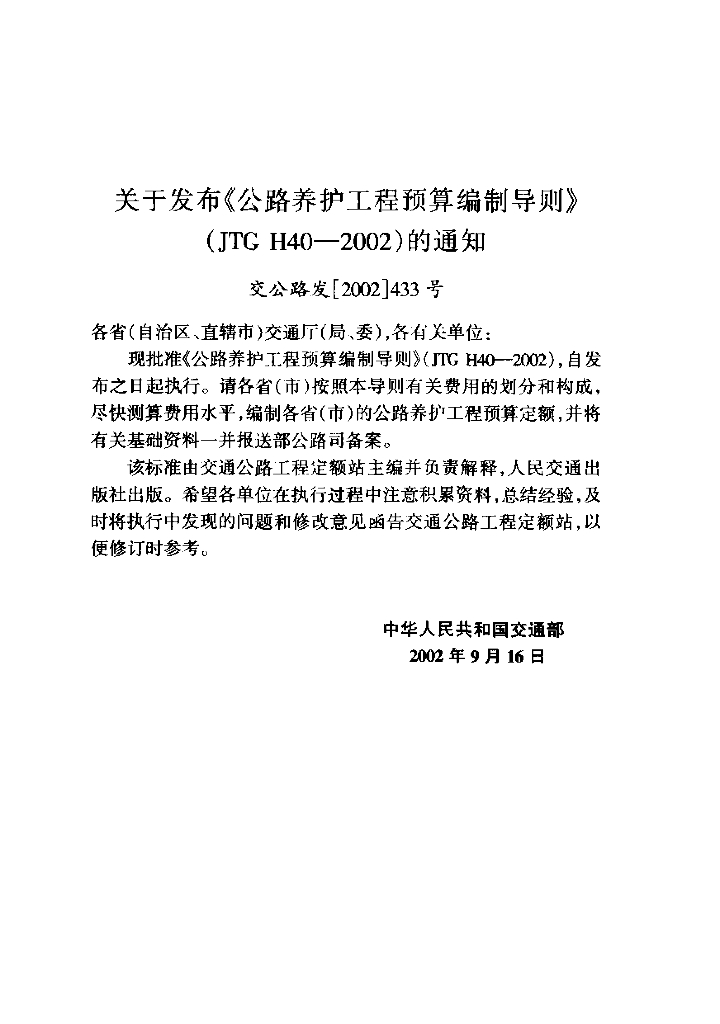 关于发布《公路养护工程预算编制导则》（JTG H40—2002）的通知

交公路发[2002]433号

各省（自治区、直辖市）交通厅（局、委），各有关单位：

现批准《公路养护工程预算编制导则》（JTG H40—2002），自发布之日起执行。请各省（市）按照本导则有关费用的划分和构成，尽快测算费用水平，编制各省（市）的公路养护工程预算定额，并将有关基础资料一并报送部公路司备案。

该标准由交通公路工程定额站主编并负责解释，人民交通出版社出版。希望各单位在执行过程中注意积累资料，总结经验，及时将执行中发现的问题和修改意见函告交通公路工程定额站，以便修订时参考。

中华人民共和国交通部
2002年9月16日